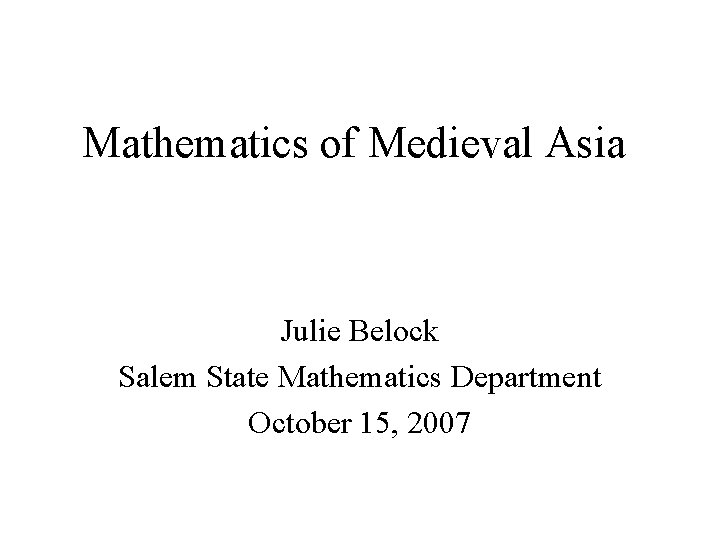 Mathematics of Medieval Asia

Julie Belock
Salem State Mathematics Department
October 15, 2007